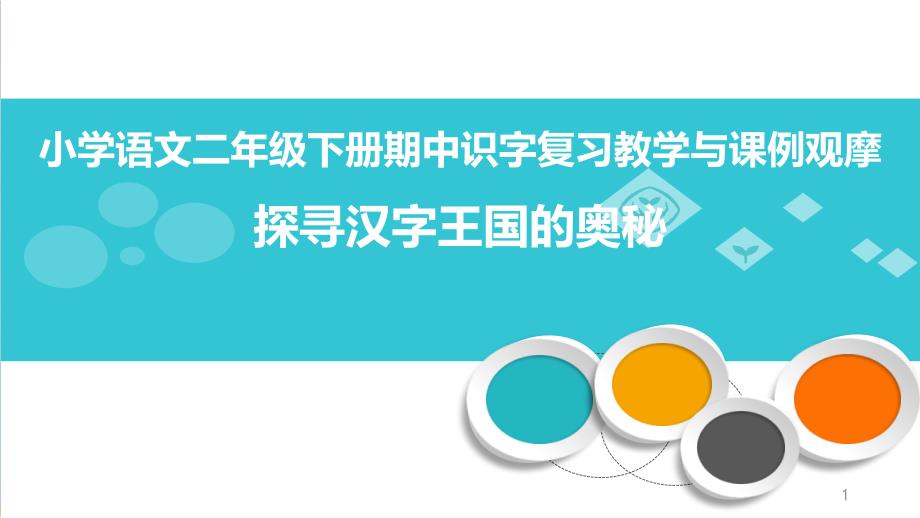 小学语文二年级下册期中识字复习教学与课例观摩

探寻汉字王国的奥秘

1